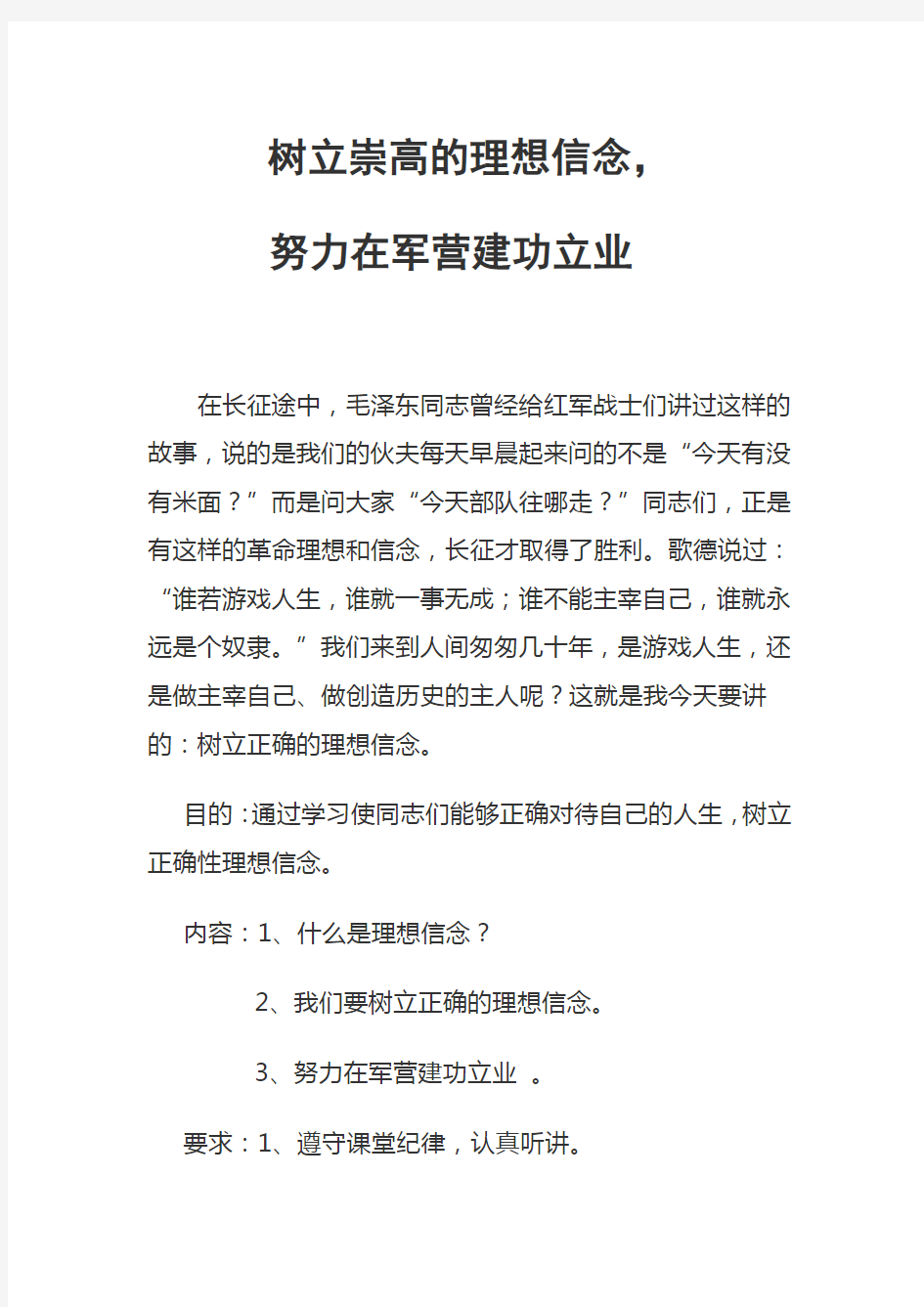 树立崇高的理想信念，

努力在军营建功立业

在长征途中，毛泽东同志曾经给红军战士们讲过这样的故事，说的是我们的伙夫每天早晨起来问的不是“今天有没有米面？”而是问大家“今天部队往哪走？”同志们，正是有这样的革命理想和信念，长征才取得了胜利。歌德说过：“谁若游戏人生，谁就一事无成；谁不能主宰自己，谁就永远是个奴隶。”我们来到人间匆匆几十年，是游戏人生，还是做主宰自己、做创造历史的主人呢？这就是我今天要讲的：树立正确的理想信念。

目的：通过学习使同志们能够正确对待自己的人生，树立正确性理想信念。

内容：1、什么是理想信念？

2、我们要树立正确的理想信念。

3、努力在军营建功立业 。

要求：1、遵守课堂纪律，认真听讲。